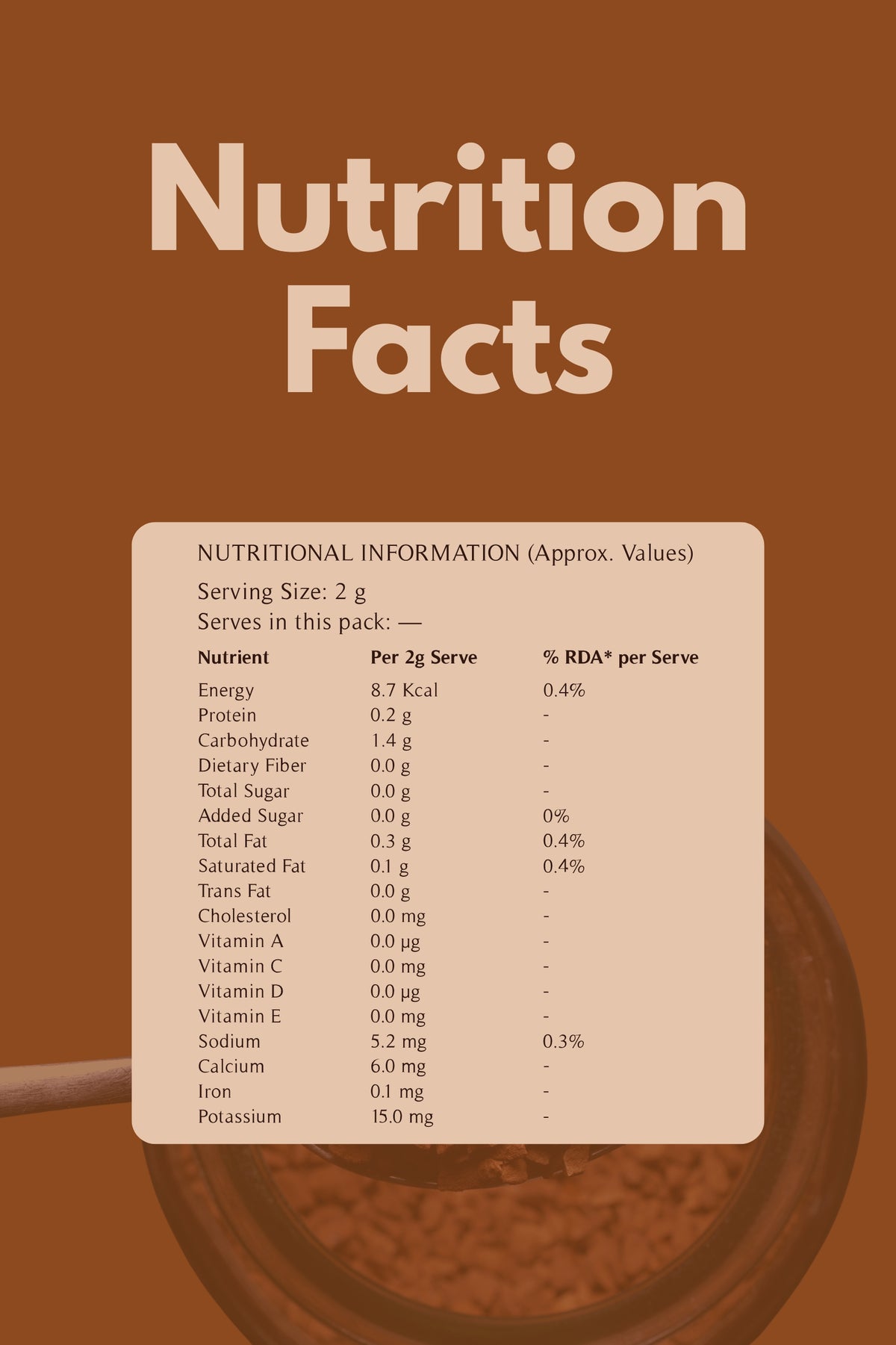 Nutrition Facts

NUTRITIONAL INFORMATION (Approx. Values)

Serving Size: 2 g
Serves in this pack: —

| Nutrient | Per 2g Serve | % RDA* per Serve |
|---|---|---|
| Energy | 8.7 Kcal | 0.4% |
| Protein | 0.2 g | - |
| Carbohydrate | 1.4 g | - |
| Dietary Fiber | 0.0 g | - |
| Total Sugar | 0.0 g | - |
| Added Sugar | 0.0 g | 0% |
| Total Fat | 0.3 g | 0.4% |
| Saturated Fat | 0.1 g | 0.4% |
| Trans Fat | 0.0 g | - |
| Cholesterol | 0.0 mg | - |
| Vitamin A | 0.0 µg | - |
| Vitamin C | 0.0 mg | - |
| Vitamin D | 0.0 µg | - |
| Vitamin E | 0.0 mg | - |
| Sodium | 5.2 mg | 0.3% |
| Calcium | 6.0 mg | - |
| Iron | 0.1 mg | - |
| Potassium | 15.0 mg | - |